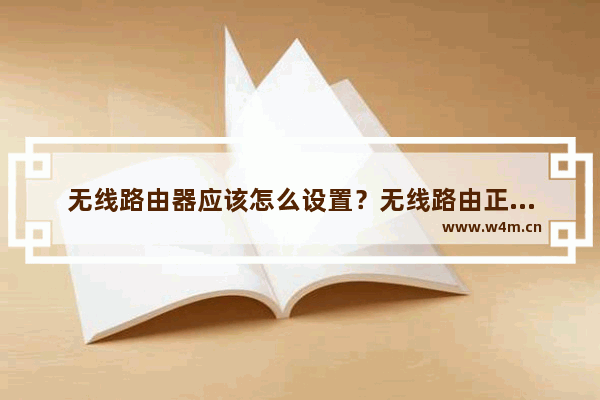 无线路由器应该怎么设置？无线路由正...

www.w4m.cn